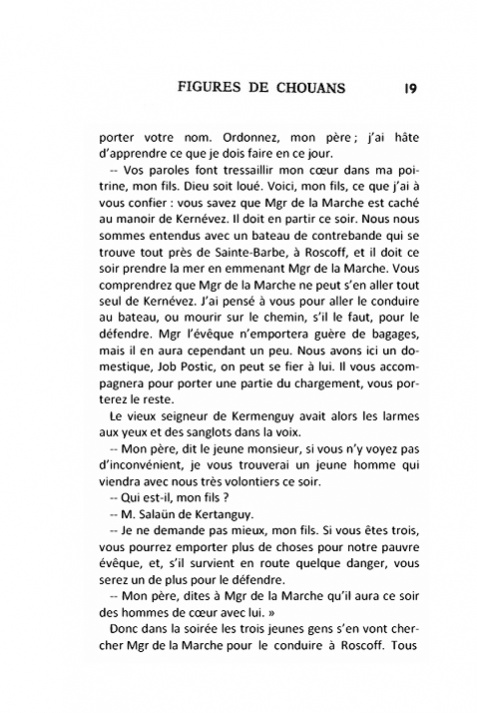 FIGURES DE CHOUANS 19

porter votre nom. Ordonnez, mon père ; j'ai hâte d'apprendre ce que je dois faire en ce jour.

-- Vos paroles font tressaillir mon cœur dans ma poitrine, mon fils. Dieu soit loué. Voici, mon fils, ce que j'ai à vous confier : vous savez que Mgr de la Marche est caché au manoir de Kernévez. Il doit en partir ce soir. Nous nous sommes entendus avec un bateau de contrebande qui se trouve tout près de Sainte-Barbe, à Roscoff, et il doit ce soir prendre la mer en emmenant Mgr de la Marche. Vous comprendrez que Mgr de la Marche ne peut s'en aller tout seul de Kernévez. J'ai pensé à vous pour aller le conduire au bateau, ou mourir sur le chemin, s'il le faut, pour le défendre. Mgr l'évêque n'emportera guère de bagages, mais il en aura cependant un peu. Nous avons ici un domestique, Job Postic, on peut se fier à lui. Il vous accompagnera pour porter une partie du chargement, vous porterez le reste.

Le vieux seigneur de Kermenguy avait alors les larmes aux yeux et des sanglots dans la voix.

-- Mon père, dit le jeune monsieur, si vous n'y voyez pas d'inconvénient, je vous trouverai un jeune homme qui viendra avec nous très volontiers ce soir.

-- Qui est-il, mon fils ?

-- M. Salaün de Kertanguy.

-- Je ne demande pas mieux, mon fils. Si vous êtes trois, vous pourrez emporter plus de choses pour notre pauvre évêque, et, s'il survient en route quelque danger, vous serez un de plus pour le défendre.

-- Mon père, dites à Mgr de la Marche qu'il aura ce soir des hommes de cœur avec lui. »

Donc dans la soirée les trois jeunes gens s'en vont chercher Mgr de la Marche pour le conduire à Roscoff. Tous